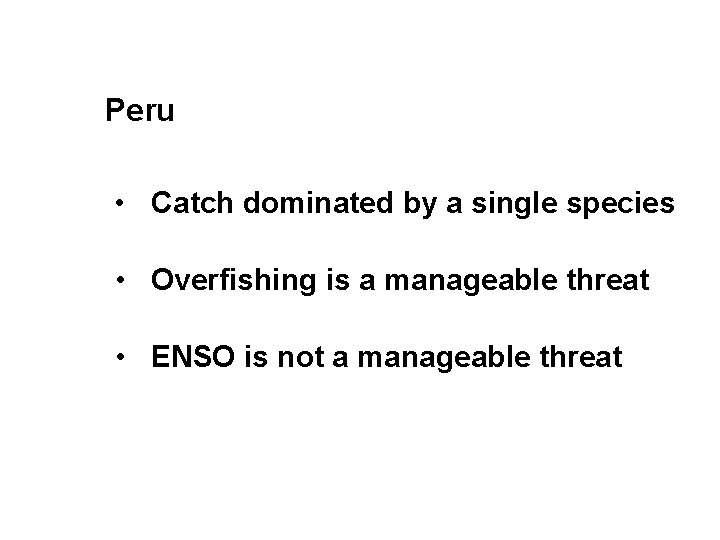 Peru

• Catch dominated by a single species

• Overfishing is a manageable threat

• ENSO is not a manageable threat